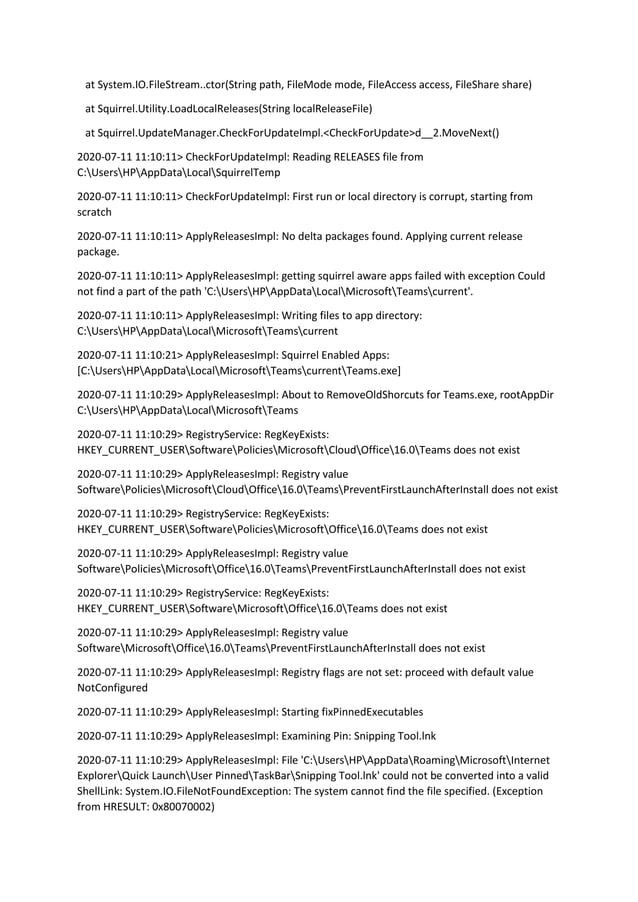 at System.IO.FileStream..ctor(String path, FileMode mode, FileAccess access, FileShare share)

at Squirrel.Utility.LoadLocalReleases(String localReleaseFile)

at Squirrel.UpdateManager.CheckForUpdateImpl.<CheckForUpdate>d__2.MoveNext()

2020-07-11 11:10:11> CheckForUpdateImpl: Reading RELEASES file from C:\Users\HP\AppData\Local\SquirrelTemp

2020-07-11 11:10:11> CheckForUpdateImpl: First run or local directory is corrupt, starting from scratch

2020-07-11 11:10:11> ApplyReleasesImpl: No delta packages found. Applying current release package.

2020-07-11 11:10:11> ApplyReleasesImpl: getting squirrel aware apps failed with exception Could not find a part of the path 'C:\Users\HP\AppData\Local\Microsoft\Teams\current'.

2020-07-11 11:10:11> ApplyReleasesImpl: Writing files to app directory: C:\Users\HP\AppData\Local\Microsoft\Teams\current

2020-07-11 11:10:21> ApplyReleasesImpl: Squirrel Enabled Apps: [C:\Users\HP\AppData\Local\Microsoft\Teams\current\Teams.exe]

2020-07-11 11:10:29> ApplyReleasesImpl: About to RemoveOldShorcuts for Teams.exe, rootAppDir C:\Users\HP\AppData\Local\Microsoft\Teams

2020-07-11 11:10:29> RegistryService: RegKeyExists: HKEY_CURRENT_USER\Software\Policies\Microsoft\Cloud\Office\16.0\Teams does not exist

2020-07-11 11:10:29> ApplyReleasesImpl: Registry value Software\Policies\Microsoft\Cloud\Office\16.0\Teams\PreventFirstLaunchAfterInstall does not exist

2020-07-11 11:10:29> RegistryService: RegKeyExists: HKEY_CURRENT_USER\Software\Policies\Microsoft\Office\16.0\Teams does not exist

2020-07-11 11:10:29> ApplyReleasesImpl: Registry value Software\Policies\Microsoft\Office\16.0\Teams\PreventFirstLaunchAfterInstall does not exist

2020-07-11 11:10:29> RegistryService: RegKeyExists: HKEY_CURRENT_USER\Software\Microsoft\Office\16.0\Teams does not exist

2020-07-11 11:10:29> ApplyReleasesImpl: Registry value Software\Microsoft\Office\16.0\Teams\PreventFirstLaunchAfterInstall does not exist

2020-07-11 11:10:29> ApplyReleasesImpl: Registry flags are not set: proceed with default value NotConfigured

2020-07-11 11:10:29> ApplyReleasesImpl: Starting fixPinnedExecutables

2020-07-11 11:10:29> ApplyReleasesImpl: Examining Pin: Snipping Tool.lnk

2020-07-11 11:10:29> ApplyReleasesImpl: File 'C:\Users\HP\AppData\Roaming\Microsoft\Internet Explorer\Quick Launch\User Pinned\TaskBar\Snipping Tool.lnk' could not be converted into a valid ShellLink: System.IO.FileNotFoundException: The system cannot find the file specified. (Exception from HRESULT: 0x80070002)